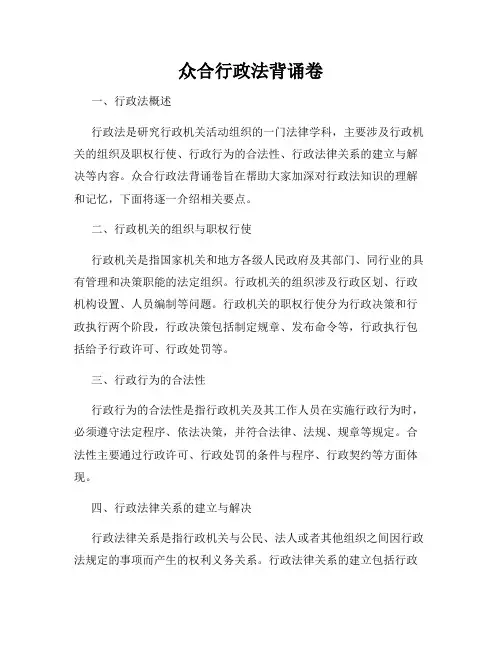 众合行政法背诵卷

一、行政法概述

行政法是研究行政机关活动组织的一门法律学科，主要涉及行政机关的组织及职权行使、行政行为的合法性、行政法律关系的建立与解决等内容。众合行政法背诵卷旨在帮助大家加深对行政法知识的理解和记忆，下面将逐一介绍相关要点。

二、行政机关的组织与职权行使

行政机关是指国家机关和地方各级人民政府及其部门、同行业的具有管理和决策职能的法定组织。行政机关的组织涉及行政区划、行政机构设置、人员编制等问题。行政机关的职权行使分为行政决策和行政执行两个阶段，行政决策包括制定规章、发布命令等，行政执行包括给予行政许可、行政处罚等。

三、行政行为的合法性

行政行为的合法性是指行政机关及其工作人员在实施行政行为时，必须遵守法定程序、依法决策，并符合法律、法规、规章等规定。合法性主要通过行政许可、行政处罚的条件与程序、行政契约等方面体现。

四、行政法律关系的建立与解决

行政法律关系是指行政机关与公民、法人或者其他组织之间因行政法规定的事项而产生的权利义务关系。行政法律关系的建立包括行政